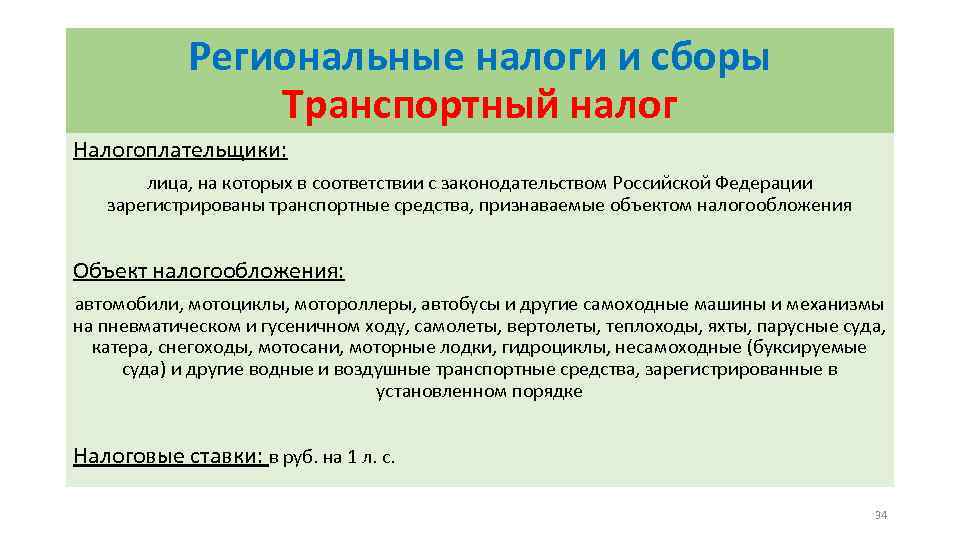 Региональные налоги и сборы
Транспортный налог

Налогоплательщики:

лица, на которых в соответствии с законодательством Российской Федерации зарегистрированы транспортные средства, признаваемые объектом налогообложения

Объект налогообложения:

автомобили, мотоциклы, мотороллеры, автобусы и другие самоходные машины и механизмы на пневматическом и гусеничном ходу, самолеты, вертолеты, теплоходы, яхты, парусные суда, катера, снегоходы, мотосани, моторные лодки, гидроциклы, несамоходные (буксируемые суда) и другие водные и воздушные транспортные средства, зарегистрированные в установленном порядке

Налоговые ставки: в руб. на 1 л. с.

34